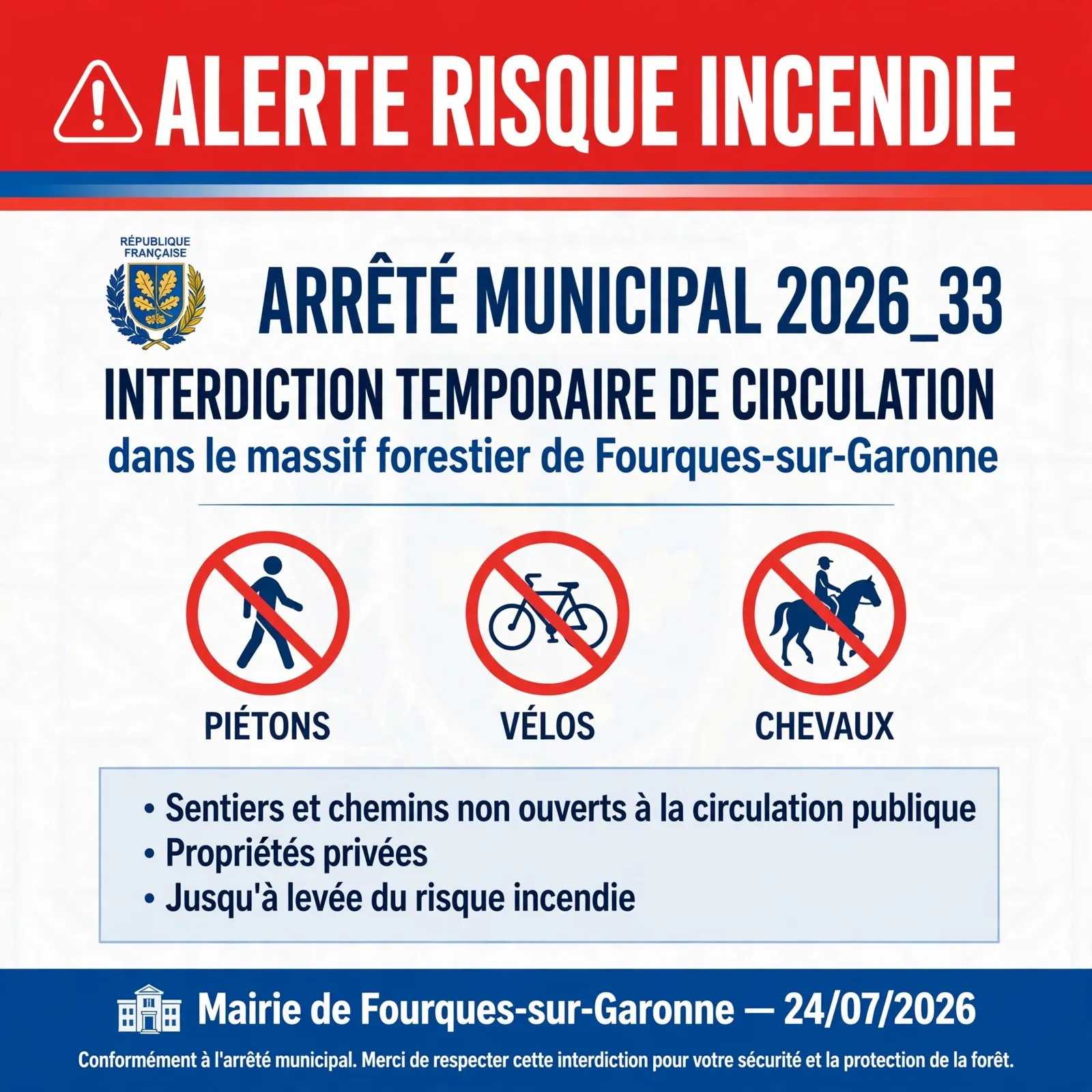 ALERTE RISQUE INCENDIE

RÉPUBLIQUE FRANÇAISE

ARRÊTÉ MUNICIPAL 2026_33

INTERDICTION TEMPORAIRE DE CIRCULATION

dans le massif forestier de Fourques-sur-Garonne

PIÉTONS

VÉLOS

CHEVAUX

• Sentiers et chemins non ouverts à la circulation publique
• Propriétés privées
• Jusqu'à levée du risque incendie

Mairie de Fourques-sur-Garonne — 24/07/2026

Conformément à l'arrêté municipal. Merci de respecter cette interdiction pour votre sécurité et la protection de la forêt.